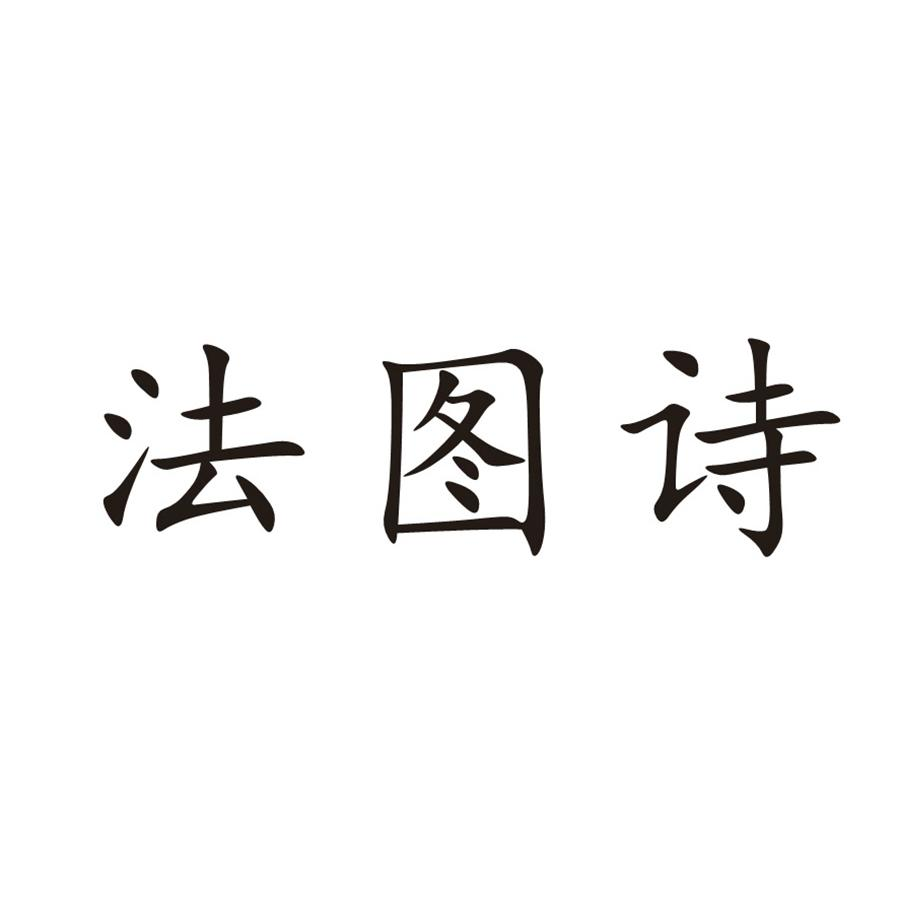 法图诗